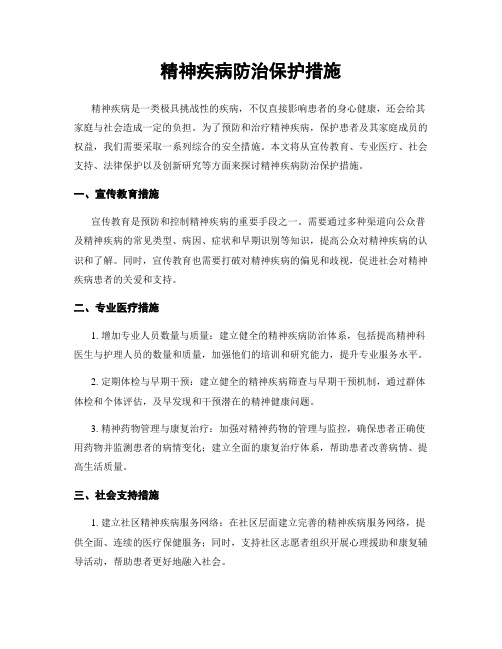 精神疾病防治保护措施

精神疾病是一类极具挑战性的疾病，不仅直接影响患者的身心健康，还会给其家庭与社会造成一定的负担。为了预防和治疗精神疾病，保护患者及其家庭成员的权益，我们需要采取一系列综合的安全措施。本文将从宣传教育、专业医疗、社会支持、法律保护以及创新研究等方面来探讨精神疾病防治保护措施。

一、宣传教育措施

宣传教育是预防和控制精神疾病的重要手段之一。需要通过多种渠道向公众普及精神疾病的常见类型、病因、症状和早期识别等知识，提高公众对精神疾病的认识和了解。同时，宣传教育也需要打破对精神疾病的偏见和歧视，促进社会对精神疾病患者的关爱和支持。

二、专业医疗措施

1. 增加专业人员数量与质量：建立健全的精神疾病防治体系，包括提高精神科医生与护理人员的数量和质量，加强他们的培训和研究能力，提升专业服务水平。

2. 定期体检与早期干预：建立健全的精神疾病筛查与早期干预机制，通过群体体检和个体评估，及早发现和干预潜在的精神健康问题。

3. 精神药物管理与康复治疗：加强对精神药物的管理与监控，确保患者正确使用药物并监测患者的病情变化；建立全面的康复治疗体系，帮助患者改善病情、提高生活质量。

三、社会支持措施

1. 建立社区精神疾病服务网络：在社区层面建立完善的精神疾病服务网络，提供全面、连续的医疗保健服务；同时，支持社区志愿者组织开展心理援助和康复辅导活动，帮助患者更好地融入社会。